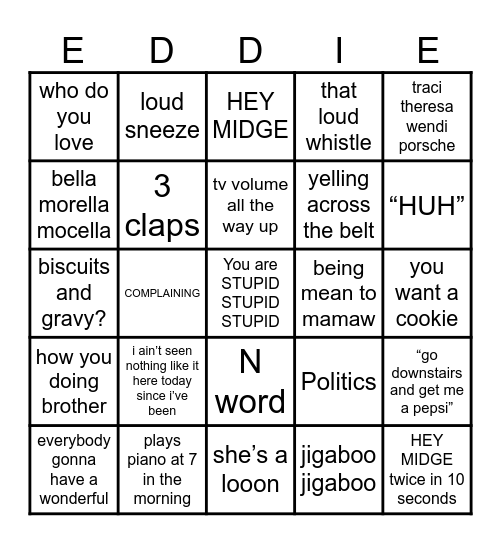 | E | D | D | I | E |
|---|---|---|---|---|
| who do you love | loud sneeze | HEY MIDGE | that loud whistle | traci theresa wendi porsche |
| bella morella mocella | 3 claps | tv volume all the way up | yelling across the belt | “HUH” |
| biscuits and gravy? | COMPLAINING | You are STUPID STUPID STUPID | being mean to mamaw | you want a cookie |
| how you doing brother | i ain’t seen nothing like it here today since i’ve been | N word | Politics | “go downstairs and get me a pepsi” |
| everybody gonna have a wonderful | plays piano at 7 in the morning | she’s a looon | jigaboo jigaboo | HEY MIDGE twice in 10 seconds |